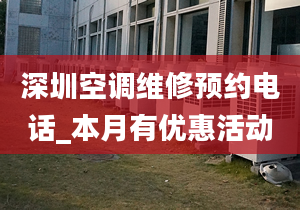 深圳空调维修预约电话_本月有优惠活动